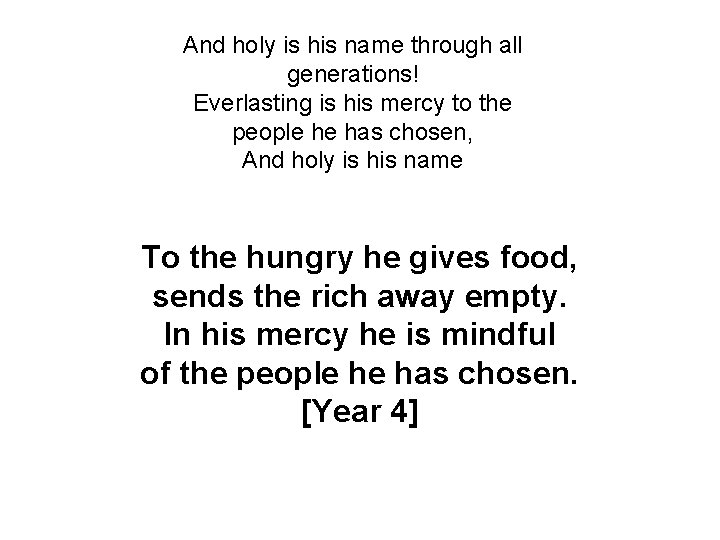 And holy is his name through all generations!
Everlasting is his mercy to the people he has chosen,
And holy is his name

To the hungry he gives food,
sends the rich away empty.
In his mercy he is mindful
of the people he has chosen.
[Year 4]